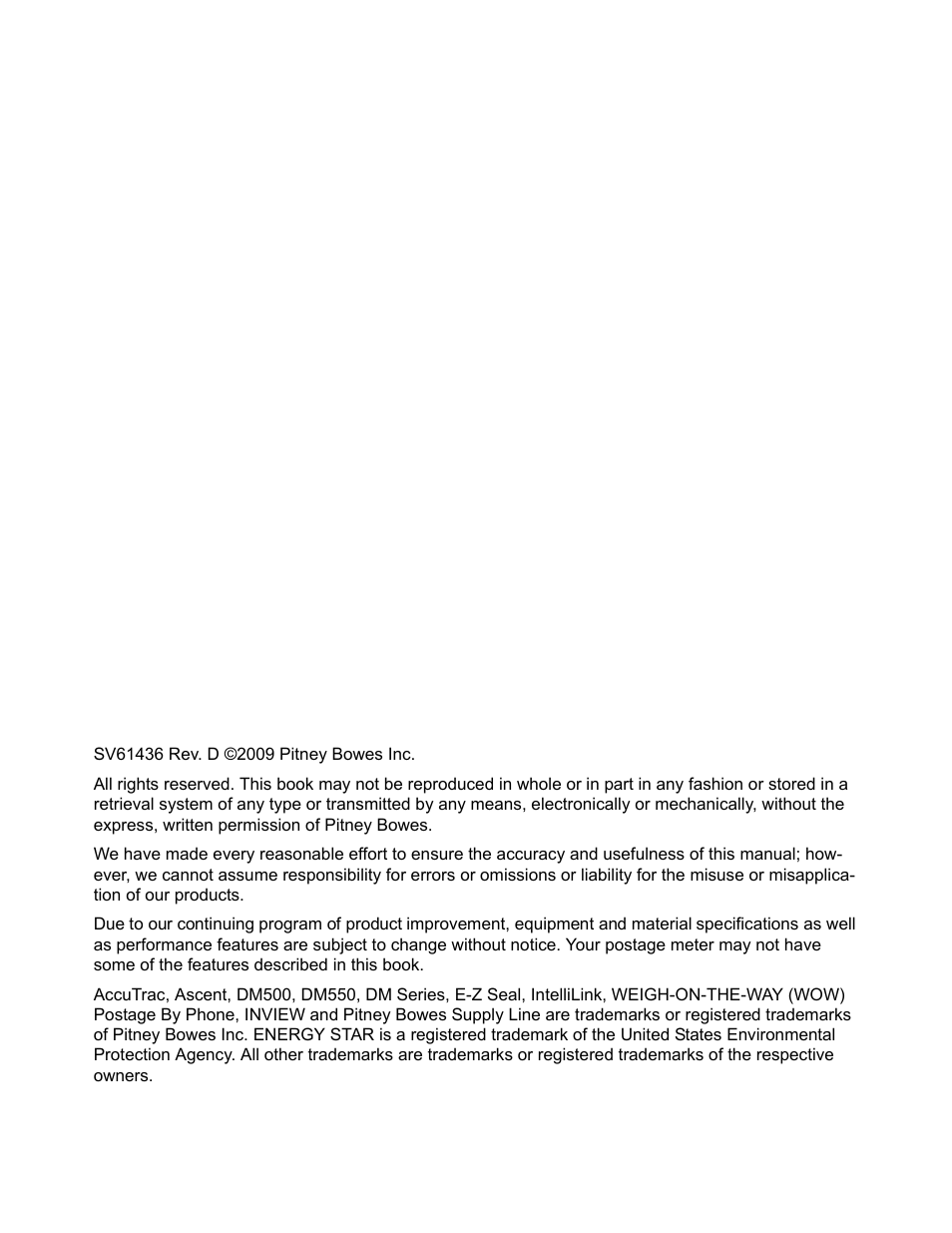 SV61436 Rev. D ©2009 Pitney Bowes Inc.

All rights reserved. This book may not be reproduced in whole or in part in any fashion or stored in a retrieval system of any type or transmitted by any means, electronically or mechanically, without the express, written permission of Pitney Bowes.

We have made every reasonable effort to ensure the accuracy and usefulness of this manual; however, we cannot assume responsibility for errors or omissions or liability for the misuse or misapplication of our products.

Due to our continuing program of product improvement, equipment and material specifications as well as performance features are subject to change without notice. Your postage meter may not have some of the features described in this book.

AccuTrac, Ascent, DM500, DM550, DM Series, E-Z Seal, IntelliLink, WEIGH-ON-THE-WAY (WOW) Postage By Phone, INVIEW and Pitney Bowes Supply Line are trademarks or registered trademarks of Pitney Bowes Inc. ENERGY STAR is a registered trademark of the United States Environmental Protection Agency. All other trademarks are trademarks or registered trademarks of the respective owners.